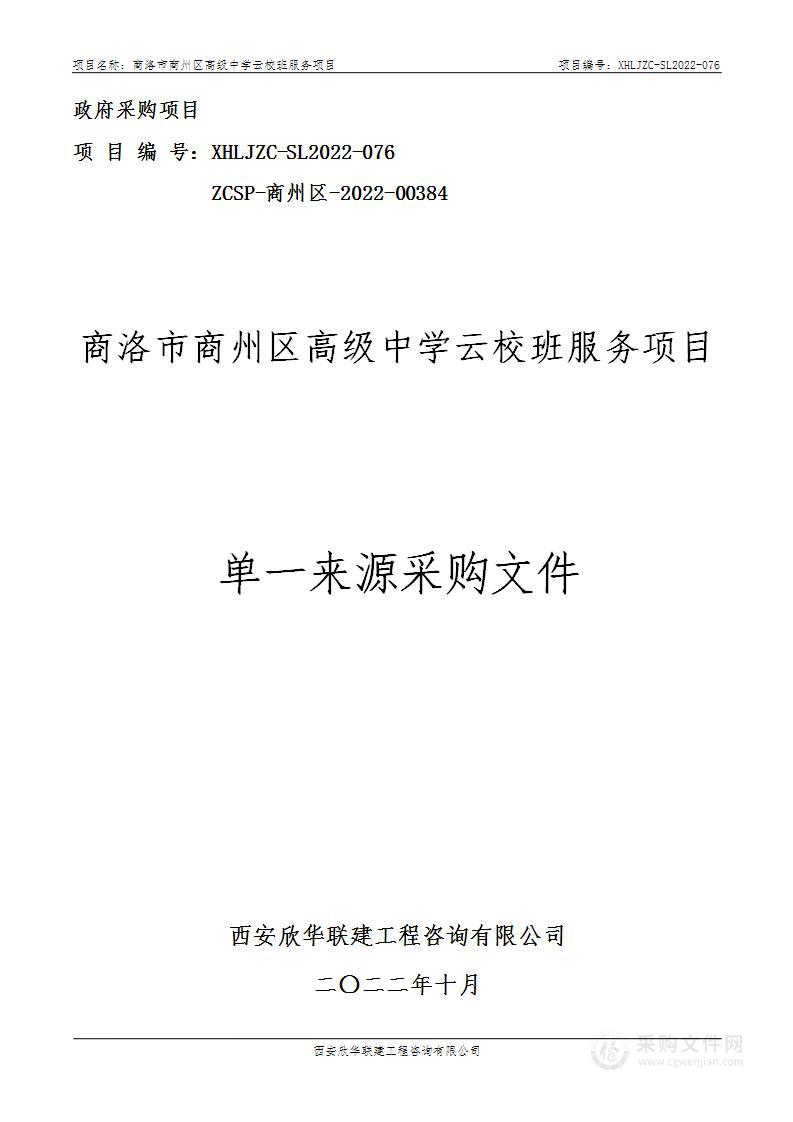 项目名称：商洛市商州区高级中学云校班服务项目 项目编号：XHLJZC-SL2022-076

政府采购项目

项 目 编 号：XHLJZC-SL2022-076

ZCSP-商州区-2022-00384

商洛市商州区高级中学云校班服务项目

单一来源采购文件

西安欣华联建工程咨询有限公司

二〇二二年十月

西安欣华联建工程咨询有限公司

采购文件网
www.cgwenjian.com